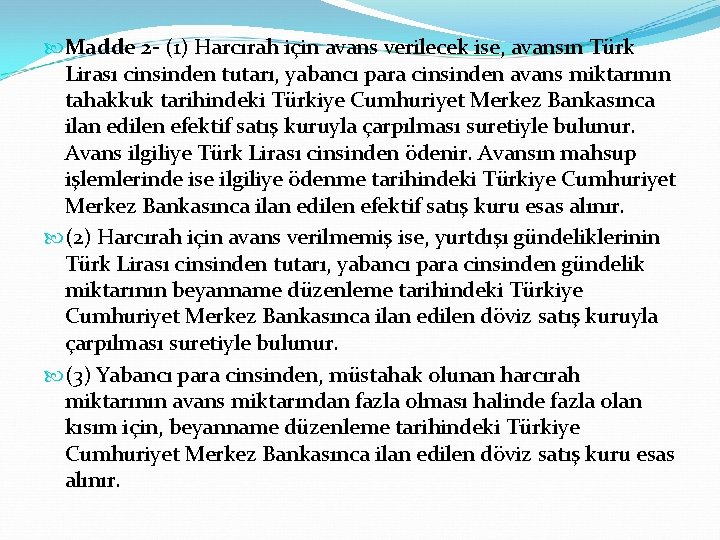 Madde 2- (1) Harcırah için avans verilecek ise, avansın Türk Lirası cinsinden tutarı, yabancı para cinsinden avans miktarının tahakkuk tarihindeki Türkiye Cumhuriyet Merkez Bankasınca ilan edilen efektif satış kuruyla çarpılması suretiyle bulunur. Avans ilgiliye Türk Lirası cinsinden ödenir. Avansın mahsup işlemlerinde ise ilgiliye ödenme tarihindeki Türkiye Cumhuriyet Merkez Bankasınca ilan edilen efektif satış kuru esas alınır.

(2) Harcırah için avans verilmemiş ise, yurtdışı gündeliklerinin Türk Lirası cinsinden tutarı, yabancı para cinsinden gündelik miktarının beyanname düzenleme tarihindeki Türkiye Cumhuriyet Merkez Bankasınca ilan edilen döviz satış kuruyla çarpılması suretiyle bulunur.

(3) Yabancı para cinsinden, müstahak olunan harcırah miktarının avans miktarından fazla olması halinde fazla olan kısım için, beyanname düzenleme tarihindeki Türkiye Cumhuriyet Merkez Bankasınca ilan edilen döviz satış kuru esas alınır.